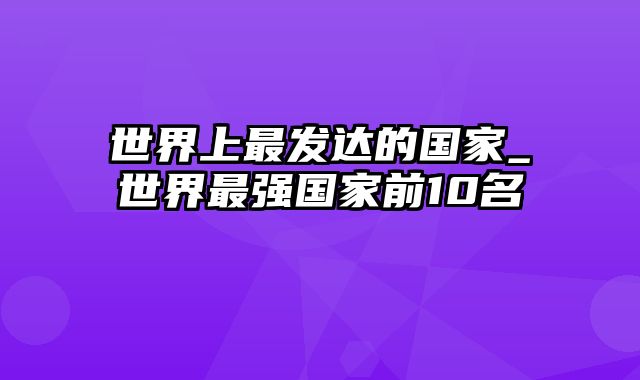 世界上最发达的国家_世界最强国家前10名